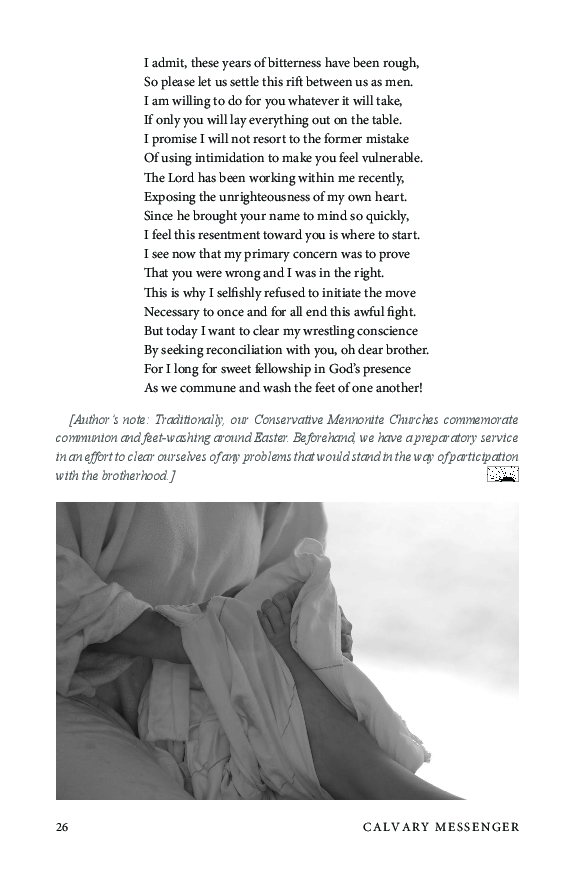 I admit, these years of bitterness have been rough,
So please let us settle this rift between us as men.
I am willing to do for you whatever it will take,
If only you will lay everything out on the table.
I promise I will not resort to the former mistake
Of using intimidation to make you feel vulnerable.
The Lord has been working within me recently,
Exposing the unrighteousness of my own heart.
Since he brought your name to mind so quickly,
I feel this resentment toward you is where to start.
I see now that my primary concern was to prove
That you were wrong and I was in the right.
This is why I selfishly refused to initiate the move
Necessary to once and for all end this awful fight.
But today I want to clear my wrestling conscience
By seeking reconciliation with you, oh dear brother.
For I long for sweet fellowship in God's presence
As we commune and wash the feet of one another!

[Author's note: Traditionally, our Conservative Mennonite Churches commemorate communion and feet-washing around Easter. Beforehand, we have a preparatory service in an effort to clear ourselves of any problems that would stand in the way of participation with the brotherhood.]

26 CALVARY MESSENGER